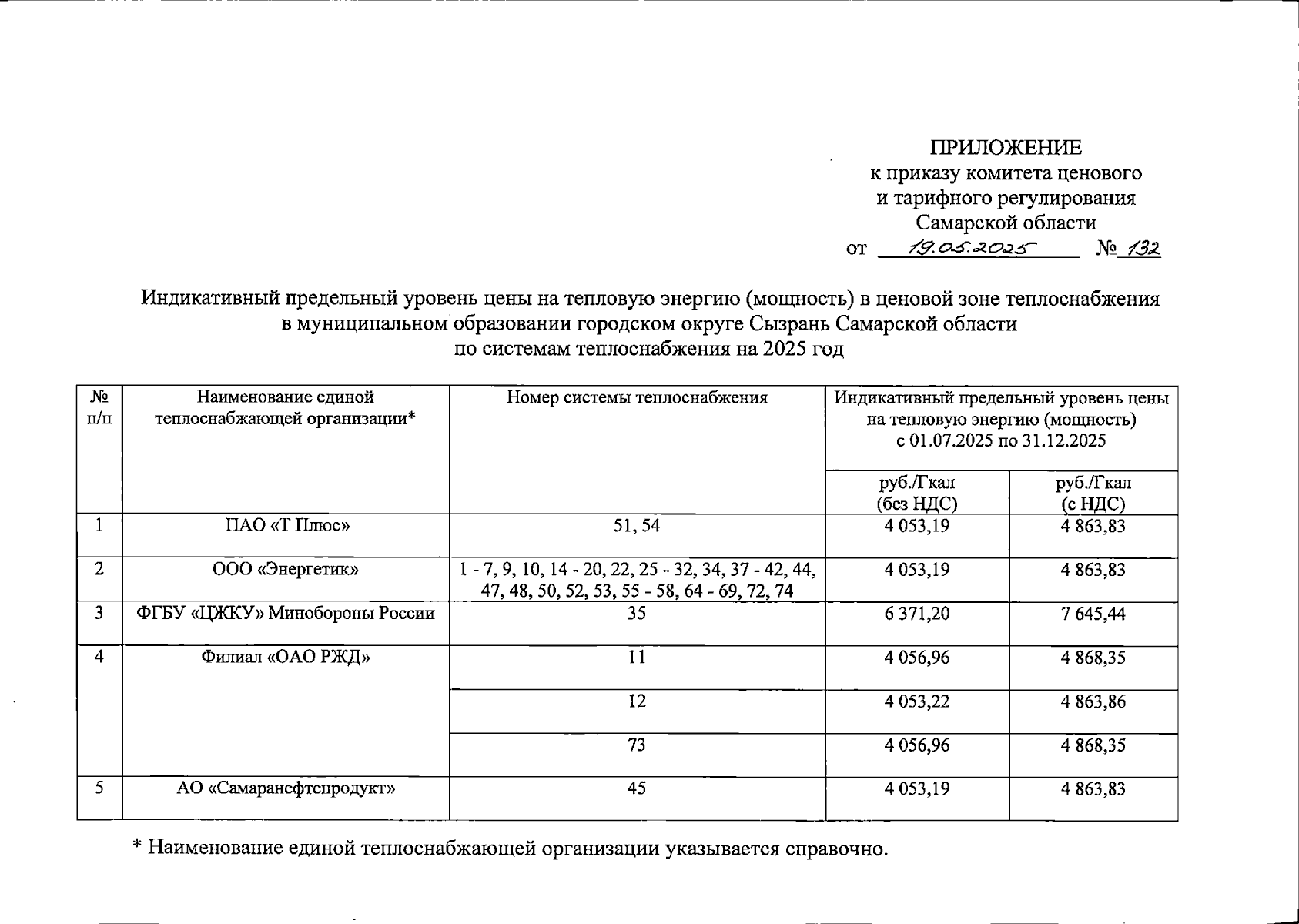 ПРИЛОЖЕНИЕ
к приказу комитета ценового
и тарифного регулирования
Самарской области
от 19.05.2025 № 132

Индикативный предельный уровень цены на тепловую энергию (мощность) в ценовой зоне теплоснабжения в муниципальном образовании городском округе Сызрань Самарской области по системам теплоснабжения на 2025 год

| № п/п | Наименование единой теплоснабжающей организации* | Номер системы теплоснабжения | Индикативный предельный уровень цены на тепловую энергию (мощность) с 01.07.2025 по 31.12.2025 руб./Гкал (без НДС) | Индикативный предельный уровень цены на тепловую энергию (мощность) с 01.07.2025 по 31.12.2025 руб./Гкал (с НДС) |
|---|---|---|---|---|
| 1 | ПАО «Т Плюс» | 51, 54 | 4 053,19 | 4 863,83 |
| 2 | ООО «Энергетик» | 1 - 7, 9, 10, 14 - 20, 22, 25 - 32, 34, 37 - 42, 44, 47, 48, 50, 52, 53, 55 - 58, 64 - 69, 72, 74 | 4 053,19 | 4 863,83 |
| 3 | ФГБУ «ЦЖКУ» Минобороны России | 35 | 6 371,20 | 7 645,44 |
| 4 | Филиал «ОАО РЖД» | 11 | 4 056,96 | 4 868,35 |
| | | 12 | 4 053,22 | 4 863,86 |
| | | 73 | 4 056,96 | 4 868,35 |
| 5 | АО «Самаранефтепродукт» | 45 | 4 053,19 | 4 863,83 |

* Наименование единой теплоснабжающей организации указывается справочно.